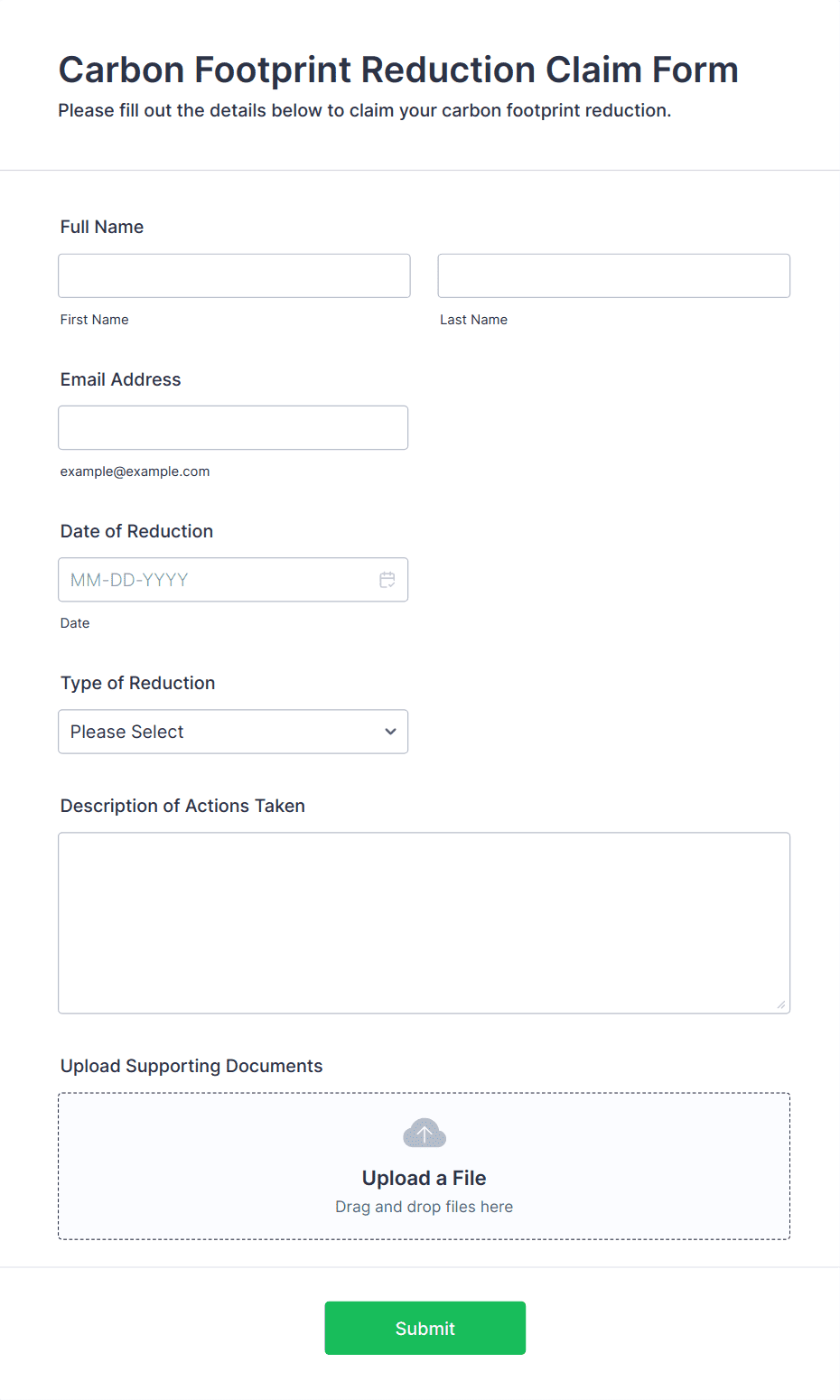 Carbon Footprint Reduction Claim Form

Please fill out the details below to claim your carbon footprint reduction.

Full Name

First Name

Last Name

Email Address

example@example.com

Date of Reduction

MM-DD-YYYY

Date

Type of Reduction

Please Select

Description of Actions Taken

Upload Supporting Documents

Upload a File

Drag and drop files here

Submit